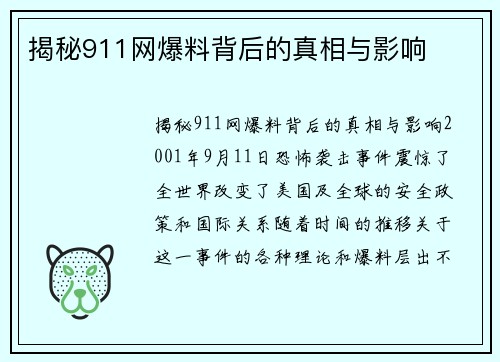 揭秘911网爆料背后的真相与影响

揭秘911网爆料背后的真相与影响2001年9月11日恐怖袭击事件震惊了全世界改变了美国及全球的安全政策和国际关系随着时间的推移关于这一事件的各种理论和爆料层出不